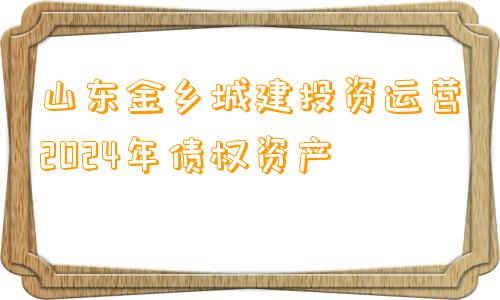 山东金乡城建投资运营2024年债权资产